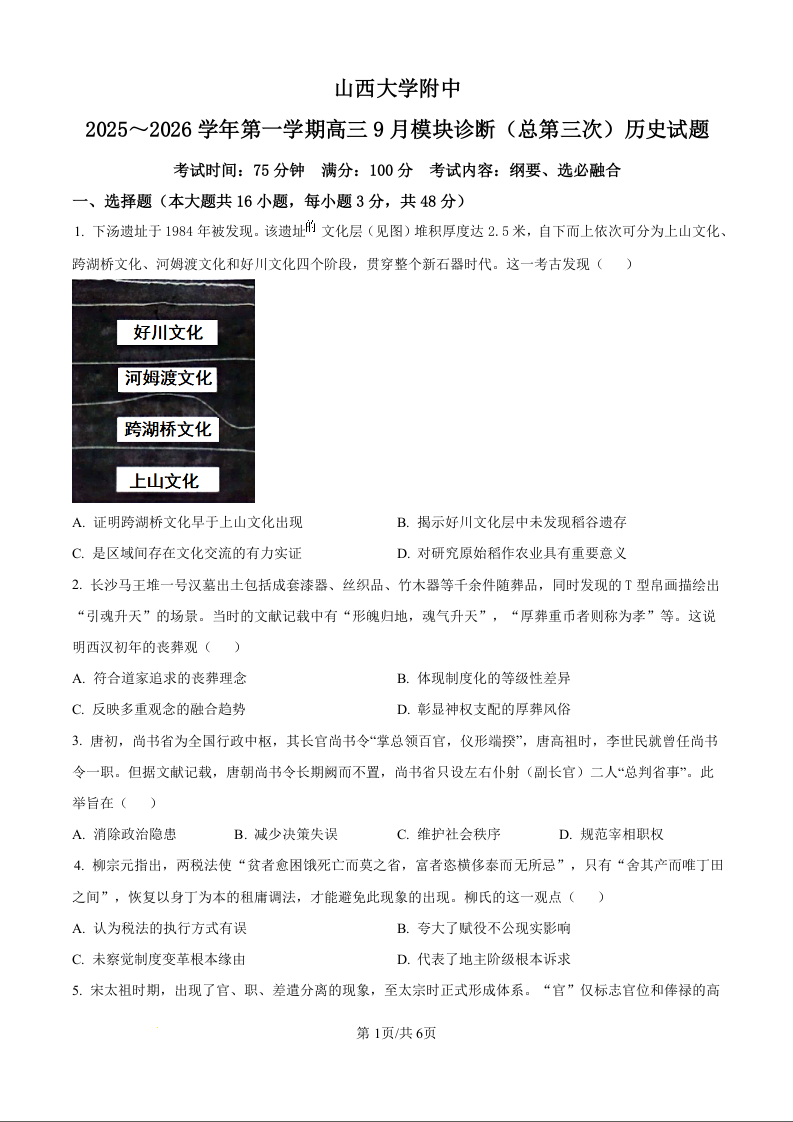 山西大学附中

2025～2026 学年第一学期高三 9 月模块诊断（总第三次）历史试题

考试时间：75 分钟　满分：100 分　考试内容：纲要、选必融合

一、选择题（本大题共 16 小题，每小题 3 分，共 48 分）

1. 下汤遗址于 1984 年被发现。该遗址的文化层（见图）堆积厚度达 2.5 米，自下而上依次可分为上山文化、跨湖桥文化、河姆渡文化和好川文化四个阶段，贯穿整个新石器时代。这一考古发现（　　）

好川文化
河姆渡文化
跨湖桥文化
上山文化

A. 证明跨湖桥文化早于上山文化出现
B. 揭示好川文化层中未发现稻谷遗存
C. 是区域间存在文化交流的有力实证
D. 对研究原始稻作农业具有重要意义

2. 长沙马王堆一号汉墓出土包括成套漆器、丝织品、竹木器等千余件随葬品，同时发现的 T 型帛画描绘出“引魂升天”的场景。当时的文献记载中有“形魄归地，魂气升天”，“厚葬重币者则称为孝”等。这说明西汉初年的丧葬观（　　）

A. 符合道家追求的丧葬理念
B. 体现制度化的等级性差异
C. 反映多重观念的融合趋势
D. 彰显神权支配的厚葬风俗

3. 唐初，尚书省为全国行政中枢，其长官尚书令“掌总领百官，仪形端揆”，唐高祖时，李世民就曾任尚书令一职。但据文献记载，唐朝尚书令长期阙而不置，尚书省只设左右仆射（副长官）二人“总判省事”。此举旨在（　　）

A. 消除政治隐患　B. 减少决策失误　C. 维护社会秩序　D. 规范宰相职权

4. 柳宗元指出，两税法使“贫者愈困饿死亡而莫之省，富者恣横侈泰而无所忌”，只有“舍其产而唯丁田之间”，恢复以身丁为本的租庸调法，才能避免此现象的出现。柳氏的这一观点（　　）

A. 认为税法的执行方式有误
B. 夸大了赋役不公现实影响
C. 未察觉制度变革根本缘由
D. 代表了地主阶级根本诉求

5. 宋太祖时期，出现了官、职、差遣分离的现象，至太宗时正式形成体系。“官”仅标志官位和俸禄的高

第 1页/共 6页